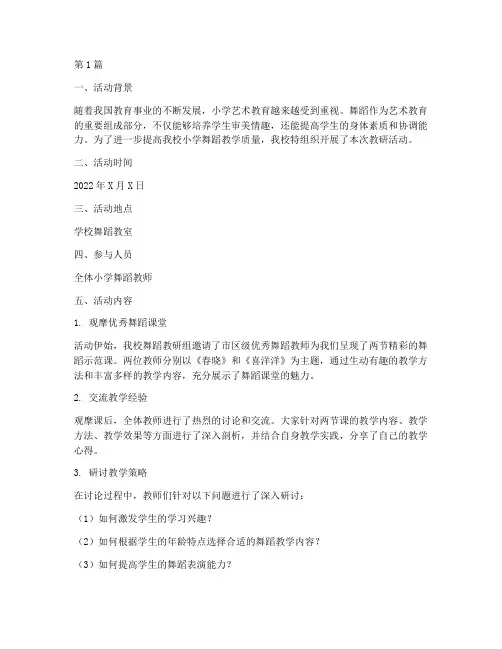 第1篇

一、活动背景

随着我国教育事业的不断发展，小学艺术教育越来越受到重视。舞蹈作为艺术教育的重要组成部分，不仅能够培养学生审美情趣，还能提高学生的身体素质和协调能力。为了进一步提高我校小学舞蹈教学质量，我校特组织开展了本次教研活动。

二、活动时间

2022年X月X日

三、活动地点

学校舞蹈教室

四、参与人员

全体小学舞蹈教师

五、活动内容

1. 观摩优秀舞蹈课堂

活动伊始，我校舞蹈教研组邀请了市区级优秀舞蹈教师为我们呈现了两节精彩的舞蹈示范课。两位教师分别以《春晓》和《喜洋洋》为主题，通过生动有趣的教学方法和丰富多样的教学内容，充分展示了舞蹈课堂的魅力。

2. 交流教学经验

观摩课后，全体教师进行了热烈的讨论和交流。大家针对两节课的教学内容、教学方法、教学效果等方面进行了深入剖析，并结合自身教学实践，分享了自己的教学心得。

3. 研讨教学策略

在讨论过程中，教师们针对以下问题进行了深入研讨：

（1）如何激发学生的学习兴趣？

（2）如何根据学生的年龄特点选择合适的舞蹈教学内容？

（3）如何提高学生的舞蹈表演能力？